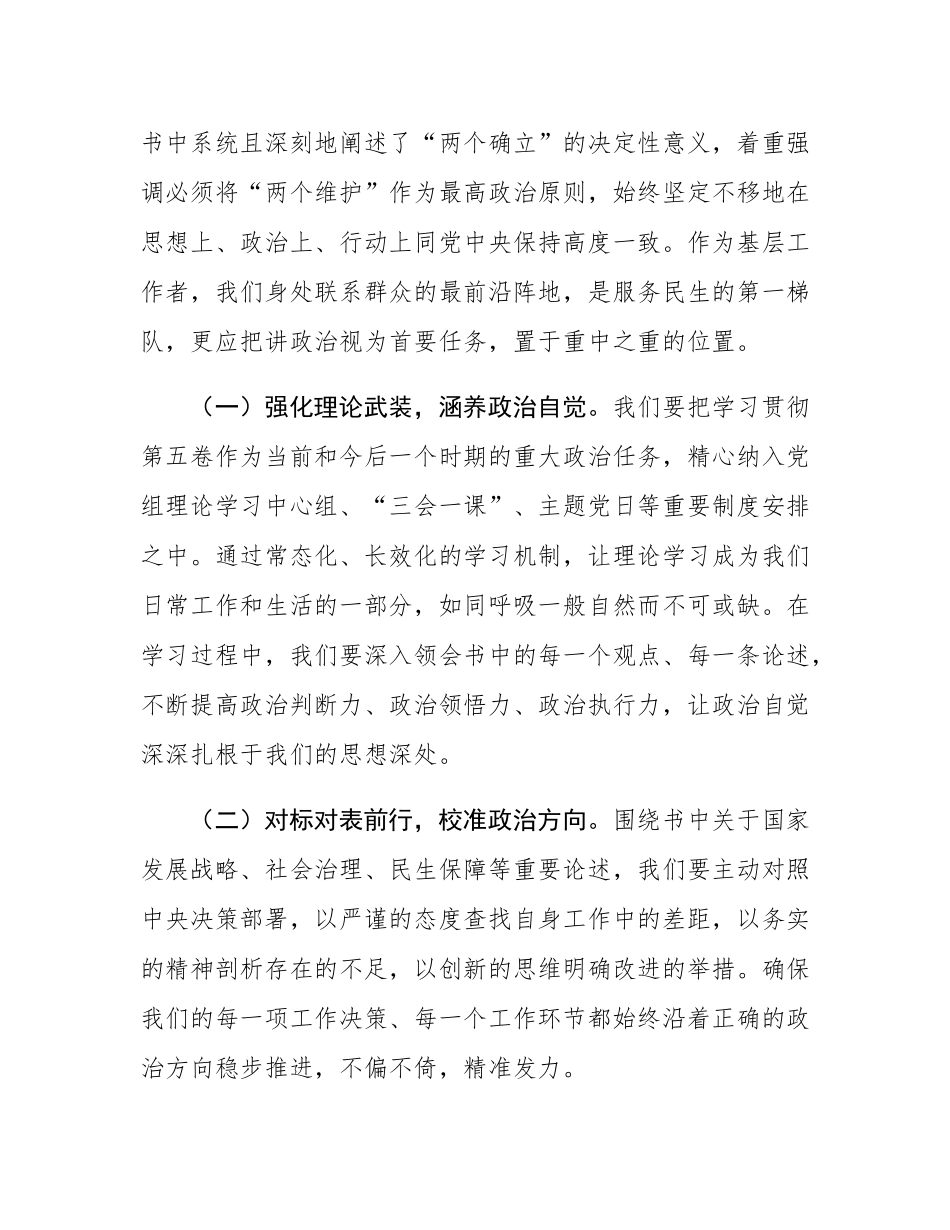 书中系统且深刻地阐述了“两个确立”的决定性意义，着重强调必须将“两个维护”作为最高政治原则，始终坚定不移地在思想上、政治上、行动上同党中央保持高度一致。作为基层工作者，我们身处联系群众的最前沿阵地，是服务民生的第一梯队，更应把讲政治视为首要任务，置于重中之重的位置。

（一）强化理论武装，涵养政治自觉。我们要把学习贯彻第五卷作为当前和今后一个时期的重大政治任务，精心纳入党组理论学习中心组、“三会一课”、主题党日等重要制度安排之中。通过常态化、长效化的学习机制，让理论学习成为我们日常工作和生活的一部分，如同呼吸一般自然而不可或缺。在学习过程中，我们要深入领会书中的每一个观点、每一条论述，不断提高政治判断力、政治领悟力、政治执行力，让政治自觉深深扎根于我们的思想深处。

（二）对标对表前行，校准政治方向。围绕书中关于国家发展战略、社会治理、民生保障等重要论述，我们要主动对照中央决策部署，以严谨的态度查找自身工作中的差距，以务实的精神剖析存在的不足，以创新的思维明确改进的举措。确保我们的每一项工作决策、每一个工作环节都始终沿着正确的政治方向稳步推进，不偏不倚，精准发力。